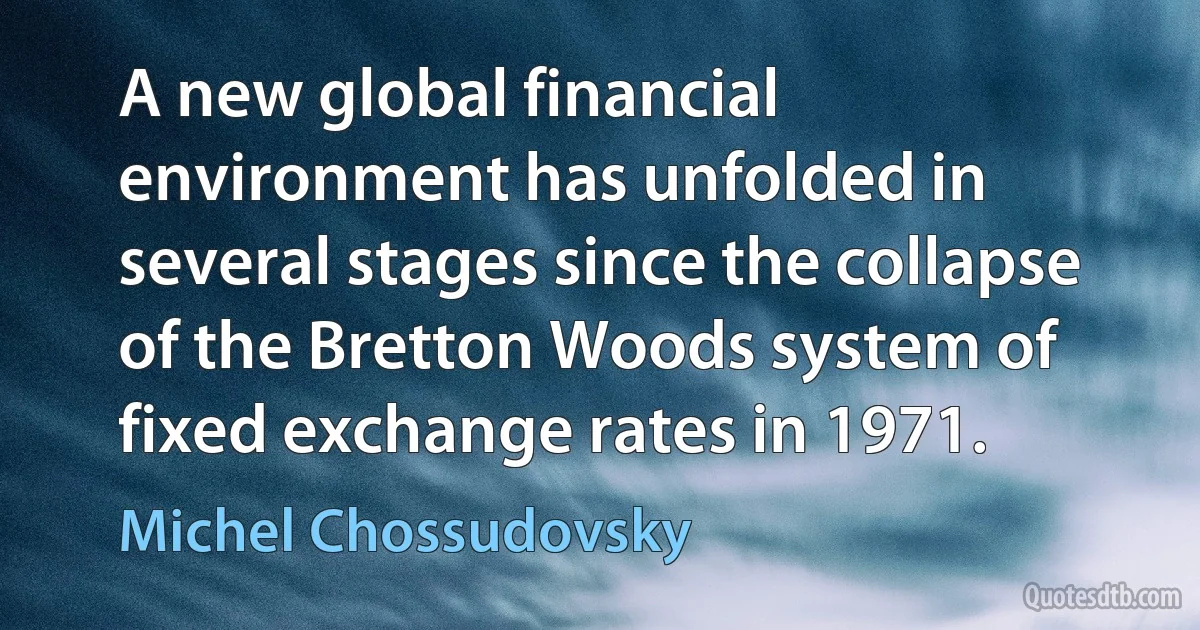 A new global financial environment has unfolded in several stages since the collapse of the Bretton Woods system of fixed exchange rates in 1971.

Michel Chossudovsky

Quotesdtb.com